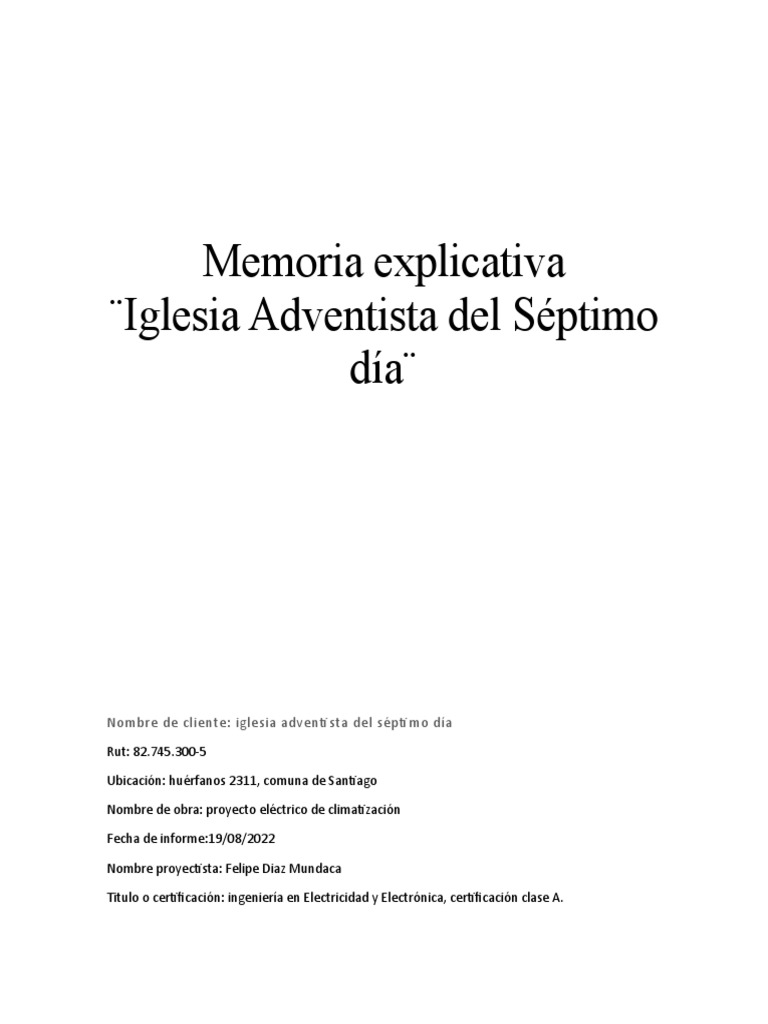 Memoria explicativa
¨Iglesia Adventista del Séptimo día¨

Nombre de cliente: iglesia adventista del séptimo día

Rut: 82.745.300-5

Ubicación: huérfanos 2311, comuna de Santiago

Nombre de obra: proyecto eléctrico de climatización

Fecha de informe:19/08/2022

Nombre proyectista: Felipe Diaz Mundaca

Titulo o certificación: ingeniería en Electricidad y Electrónica, certificación clase A.